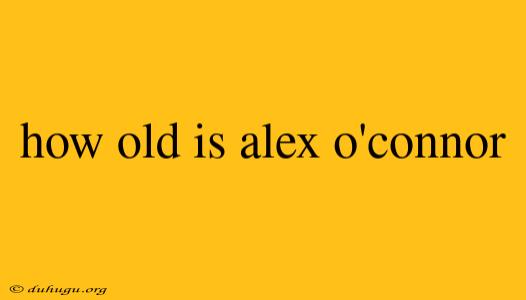 how old is alex o'connor

© duhugu.org